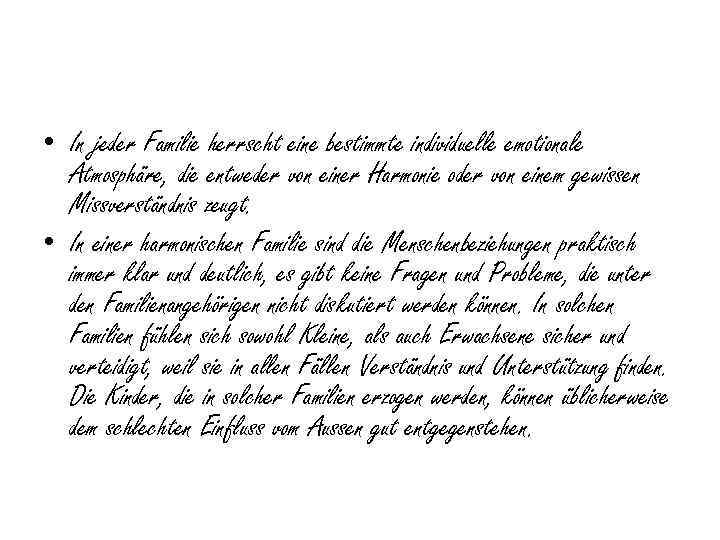 • In jeder Familie herrscht eine bestimmte individuelle emotionale Atmosphäre, die entweder von einer Harmonie oder von einem gewissen Missverständnis zeugt.

• In einer harmonischen Familie sind die Menschenbeziehungen praktisch immer klar und deutlich, es gibt keine Fragen und Probleme, die unter den Familienangehörigen nicht diskutiert werden können. In solchen Familien fühlen sich sowohl Kleine, als auch Erwachsene sicher und verteidigt, weil sie in allen Fällen Verständnis und Unterstützung finden. Die Kinder, die in solcher Familien erzogen werden, können üblicherweise dem schlechten Einfluss vom Aussen gut entgegenstehen.